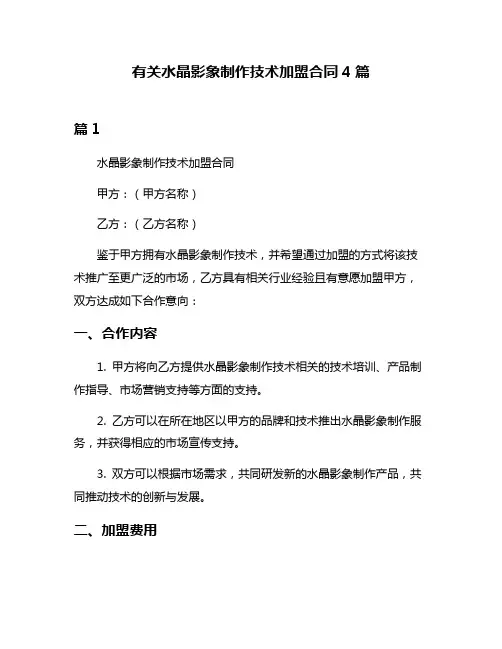 有关水晶影象制作技术加盟合同 4 篇

篇 1

水晶影象制作技术加盟合同

甲方：（甲方名称）

乙方：（乙方名称）

鉴于甲方拥有水晶影象制作技术，并希望通过加盟的方式将该技术推广至更广泛的市场，乙方具有相关行业经验且有意愿加盟甲方，双方达成如下合作意向：

一、合作内容

1. 甲方将向乙方提供水晶影象制作技术相关的技术培训、产品制作指导、市场营销支持等方面的支持。

2. 乙方可以在所在地区以甲方的品牌和技术推出水晶影象制作服务，并获得相应的市场宣传支持。

3. 双方可以根据市场需求，共同研发新的水晶影象制作产品，共同推动技术的创新与发展。

二、加盟费用